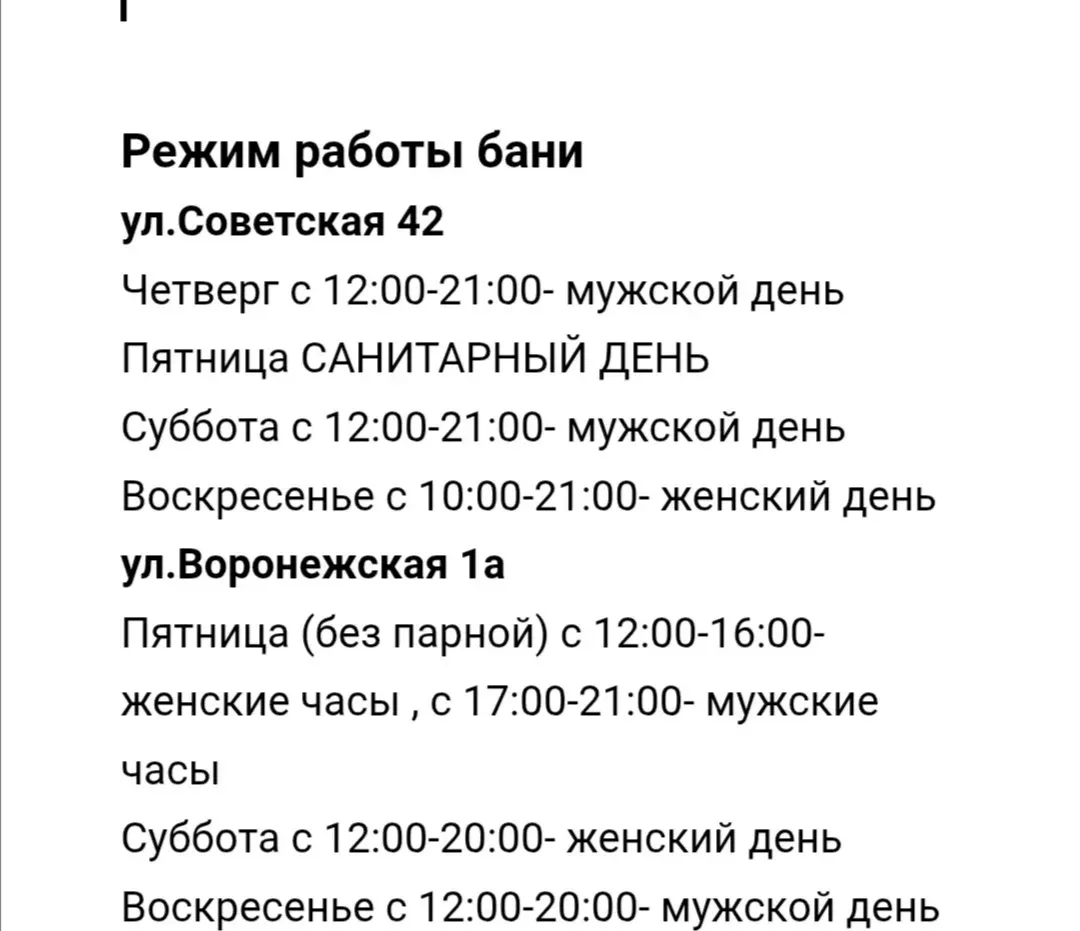 Режим работы бани
ул.Советская 42
Четверг с 12:00-21:00- мужской день
Пятница САНИТАРНЫЙ ДЕНЬ
Суббота с 12:00-21:00- мужской день
Воскресенье с 10:00-21:00- женский день
ул.Воронежская 1а
Пятница (без парной) с 12:00-16:00- женские часы , с 17:00-21:00- мужские часы
Суббота с 12:00-20:00- женский день
Воскресенье с 12:00-20:00- мужской день